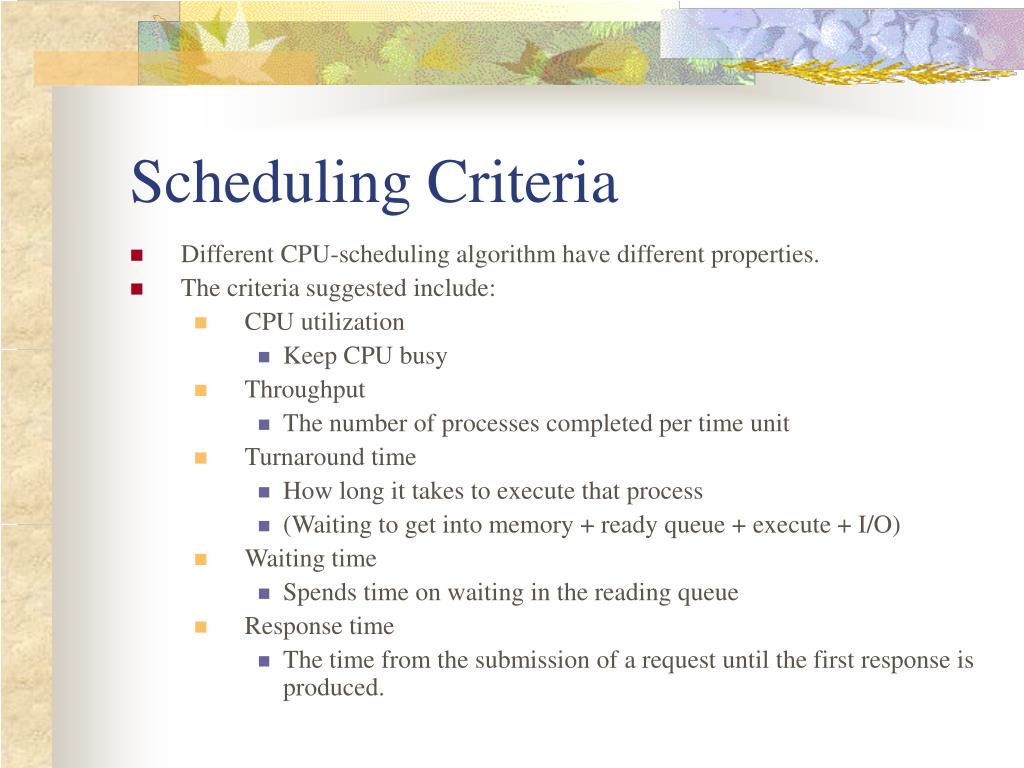 Scheduling Criteria

- Different CPU-scheduling algorithm have different properties.
- The criteria suggested include:
  - CPU utilization
    - Keep CPU busy
  - Throughput
    - The number of processes completed per time unit
  - Turnaround time
    - How long it takes to execute that process
    - (Waiting to get into memory + ready queue + execute + I/O)
  - Waiting time
    - Spends time on waiting in the reading queue
  - Response time
    - The time from the submission of a request until the first response is produced.